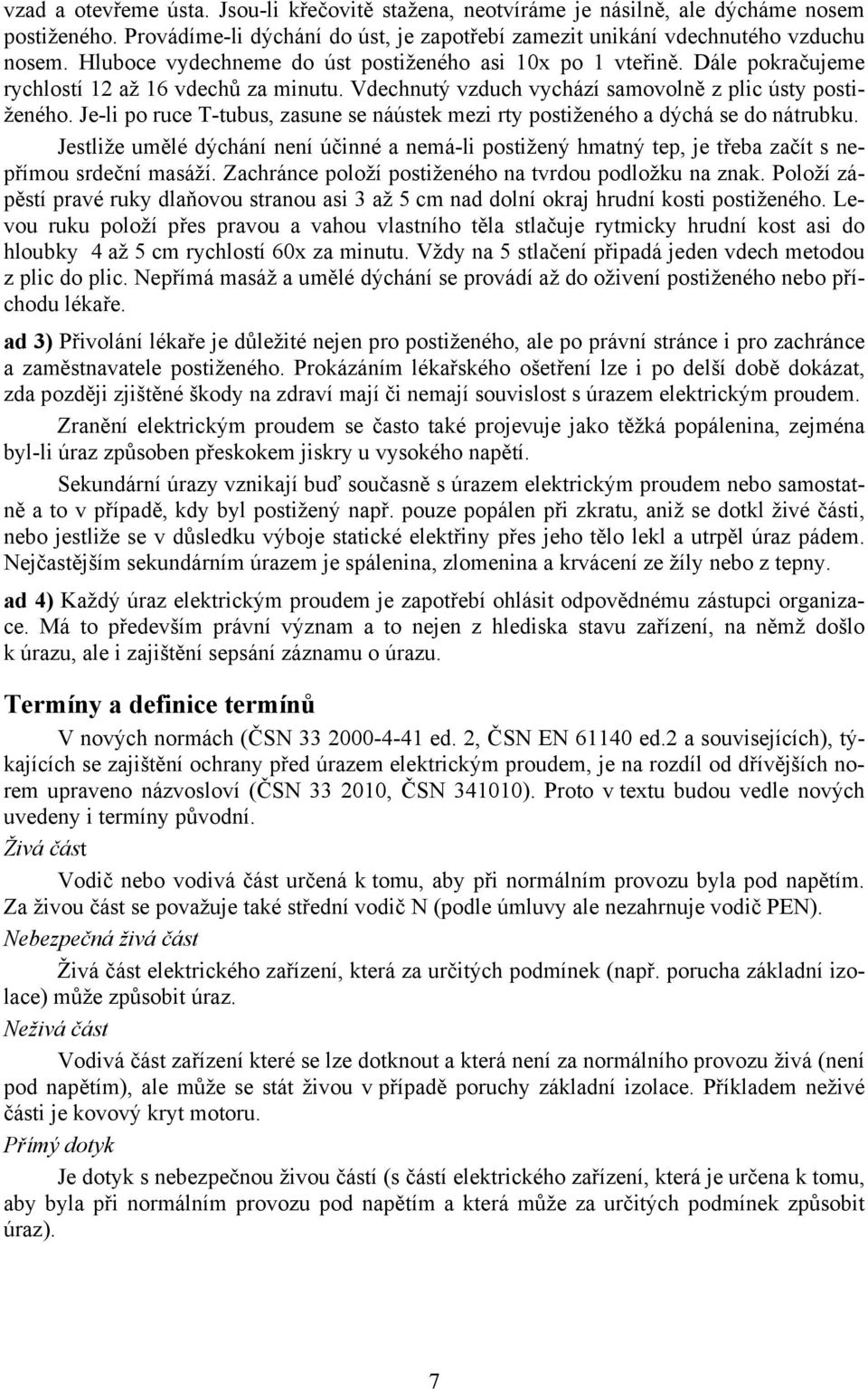 vzad a otevřeme ústa. Jsou-li křečovitě stažena, neotvíráme je násilně, ale dýcháme nosem postiženého. Provádíme-li dýchání do úst, je zapotřebí zamezit unikání vdechnutého vzduchu nosem. Hluboce vydechneme do úst postiženého asi 10x po 1 vteřině. Dále pokračujeme rychlostí 12 až 16 vdechů za minutu. Vdechnutý vzduch vychází samovolně z plic ústy postiženého. Je-li po ruce T-tubus, zasune se náústek mezi rty postiženého a dýchá se do nátrubku.

Jestliže umělé dýchání není účinné a nemá-li postižený hmatný tep, je třeba začít s nepřímou srdeční masáží. Zachránce položí postiženého na tvrdou podložku na znak. Položí zápěstí pravé ruky dlaňovou stranou asi 3 až 5 cm nad dolní okraj hrudní kosti postiženého. Levou ruku položí přes pravou a vahou vlastního těla stlačuje rytmicky hrudní kost asi do hloubky 4 až 5 cm rychlostí 60x za minutu. Vždy na 5 stlačení připadá jeden vdech metodou z plic do plic. Nepřímá masáž a umělé dýchání se provádí až do oživení postiženého nebo příchodu lékaře.

ad 3) Přivolání lékaře je důležité nejen pro postiženého, ale po právní stránce i pro zachránce a zaměstnavatele postiženého. Prokázáním lékařského ošetření lze i po delší době dokázat, zda později zjištěné škody na zdraví mají či nemají souvislost s úrazem elektrickým proudem.

Zranění elektrickým proudem se často také projevuje jako těžká popálenina, zejména byl-li úraz způsoben přeskokem jiskry u vysokého napětí.

Sekundární úrazy vznikají buď současně s úrazem elektrickým proudem nebo samostatně a to v případě, kdy byl postižený např. pouze popálen při zkratu, aniž se dotkl živé části, nebo jestliže se v důsledku výboje statické elektřiny přes jeho tělo lekl a utrpěl úraz pádem. Nejčastějším sekundárním úrazem je spálenina, zlomenina a krvácení ze žíly nebo z tepny.

ad 4) Každý úraz elektrickým proudem je zapotřebí ohlásit odpovědnému zástupci organizace. Má to především právní význam a to nejen z hlediska stavu zařízení, na němž došlo k úrazu, ale i zajištění sepsání záznamu o úrazu.

Termíny a definice termínů

V nových normách (ČSN 33 2000-4-41 ed. 2, ČSN EN 61140 ed.2 a souvisejících), týkajících se zajištění ochrany před úrazem elektrickým proudem, je na rozdíl od dřívějších norem upraveno názvosloví (ČSN 33 2010, ČSN 341010). Proto v textu budou vedle nových uvedeny i termíny původní.

Živá část

Vodič nebo vodivá část určená k tomu, aby při normálním provozu byla pod napětím. Za živou část se považuje také střední vodič N (podle úmluvy ale nezahrnuje vodič PEN).

Nebezpečná živá část

Živá část elektrického zařízení, která za určitých podmínek (např. porucha základní izolace) může způsobit úraz.

Neživá část

Vodivá část zařízení které se lze dotknout a která není za normálního provozu živá (není pod napětím), ale může se stát živou v případě poruchy základní izolace. Příkladem neživé části je kovový kryt motoru.

Přímý dotyk

Je dotyk s nebezpečnou živou částí (s částí elektrického zařízení, která je určena k tomu, aby byla při normálním provozu pod napětím a která může za určitých podmínek způsobit úraz).

7